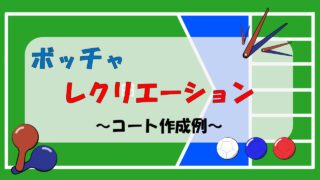 ボッチャ
レクリエーション
～コート作成例～